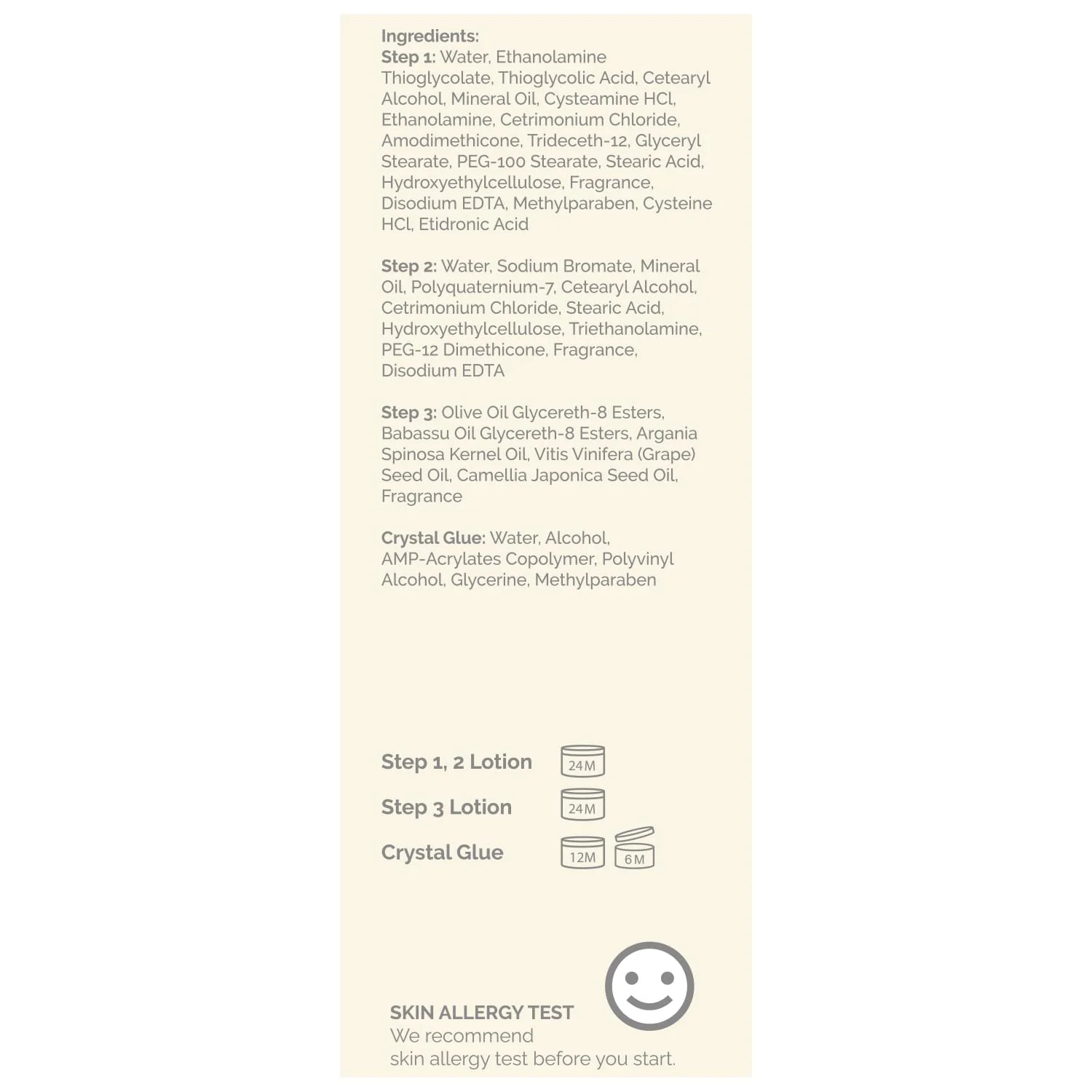 Ingredients:
Step 1: Water, Ethanolamine Thioglycolate, Thioglycolic Acid, Cetearyl Alcohol, Mineral Oil, Cysteamine HCl, Ethanolamine, Cetrimonium Chloride, Amodimethicone, Trideceth-12, Glyceryl Stearate, PEG-100 Stearate, Stearic Acid, Hydroxyethylcellulose, Fragrance, Disodium EDTA, Methylparaben, Cysteine HCl, Etidronic Acid

Step 2: Water, Sodium Bromate, Mineral Oil, Polyquaternium-7, Cetearyl Alcohol, Cetrimonium Chloride, Stearic Acid, Hydroxyethylcellulose, Triethanolamine, PEG-12 Dimethicone, Fragrance, Disodium EDTA

Step 3: Olive Oil Glycereth-8 Esters, Babassu Oil Glycereth-8 Esters, Argania Spinosa Kernel Oil, Vitis Vinifera (Grape) Seed Oil, Camellia Japonica Seed Oil, Fragrance

Crystal Glue: Water, Alcohol, AMP-Acrylates Copolymer, Polyvinyl Alcohol, Glycerine, Methylparaben

Step 1, 2 Lotion 24M
Step 3 Lotion 24M
Crystal Glue 12M 6M

SKIN ALLERGY TEST
We recommend
skin allergy test before you start.